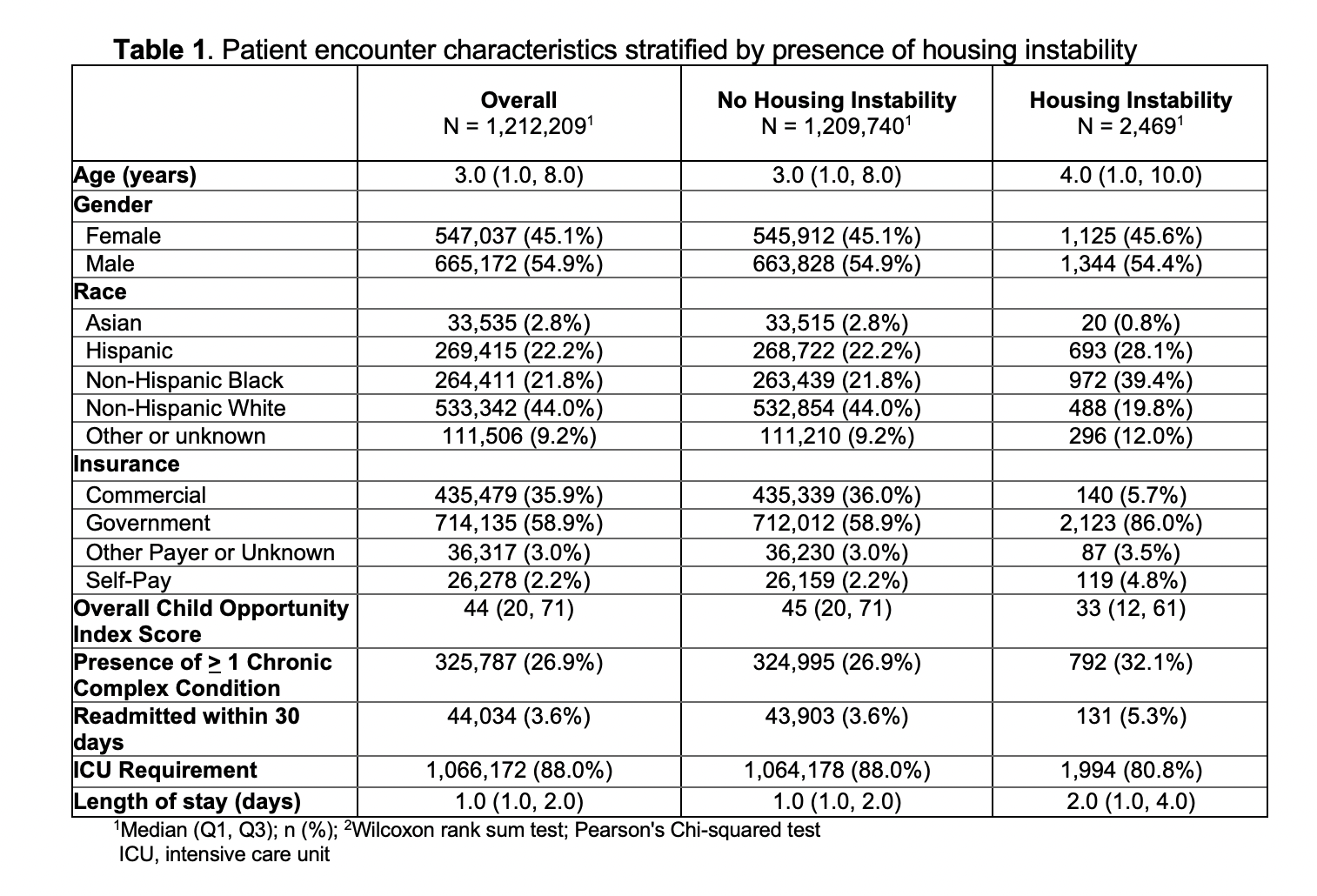 **Table 1**. Patient encounter characteristics stratified by presence of housing instability

| | **Overall** N = 1,212,209$^1$ | **No Housing Instability** N = 1,209,740$^1$ | **Housing Instability** N = 2,469$^1$ |
|---|---|---|---|
| **Age (years)** | 3.0 (1.0, 8.0) | 3.0 (1.0, 8.0) | 4.0 (1.0, 10.0) |
| **Gender** | | | |
| Female | 547,037 (45.1%) | 545,912 (45.1%) | 1,125 (45.6%) |
| Male | 665,172 (54.9%) | 663,828 (54.9%) | 1,344 (54.4%) |
| **Race** | | | |
| Asian | 33,535 (2.8%) | 33,515 (2.8%) | 20 (0.8%) |
| Hispanic | 269,415 (22.2%) | 268,722 (22.2%) | 693 (28.1%) |
| Non-Hispanic Black | 264,411 (21.8%) | 263,439 (21.8%) | 972 (39.4%) |
| Non-Hispanic White | 533,342 (44.0%) | 532,854 (44.0%) | 488 (19.8%) |
| Other or unknown | 111,506 (9.2%) | 111,210 (9.2%) | 296 (12.0%) |
| **Insurance** | | | |
| Commercial | 435,479 (35.9%) | 435,339 (36.0%) | 140 (5.7%) |
| Government | 714,135 (58.9%) | 712,012 (58.9%) | 2,123 (86.0%) |
| Other Payer or Unknown | 36,317 (3.0%) | 36,230 (3.0%) | 87 (3.5%) |
| Self-Pay | 26,278 (2.2%) | 26,159 (2.2%) | 119 (4.8%) |
| **Overall Child Opportunity Index Score** | 44 (20, 71) | 45 (20, 71) | 33 (12, 61) |
| **Presence of $\geq$ 1 Chronic Complex Condition** | 325,787 (26.9%) | 324,995 (26.9%) | 792 (32.1%) |
| **Readmitted within 30 days** | 44,034 (3.6%) | 43,903 (3.6%) | 131 (5.3%) |
| **ICU Requirement** | 1,066,172 (88.0%) | 1,064,178 (88.0%) | 1,994 (80.8%) |
| **Length of stay (days)** | 1.0 (1.0, 2.0) | 1.0 (1.0, 2.0) | 2.0 (1.0, 4.0) |

$^1$Median (Q1, Q3); n (%); $^2$Wilcoxon rank sum test; Pearson's Chi-squared test
ICU, intensive care unit